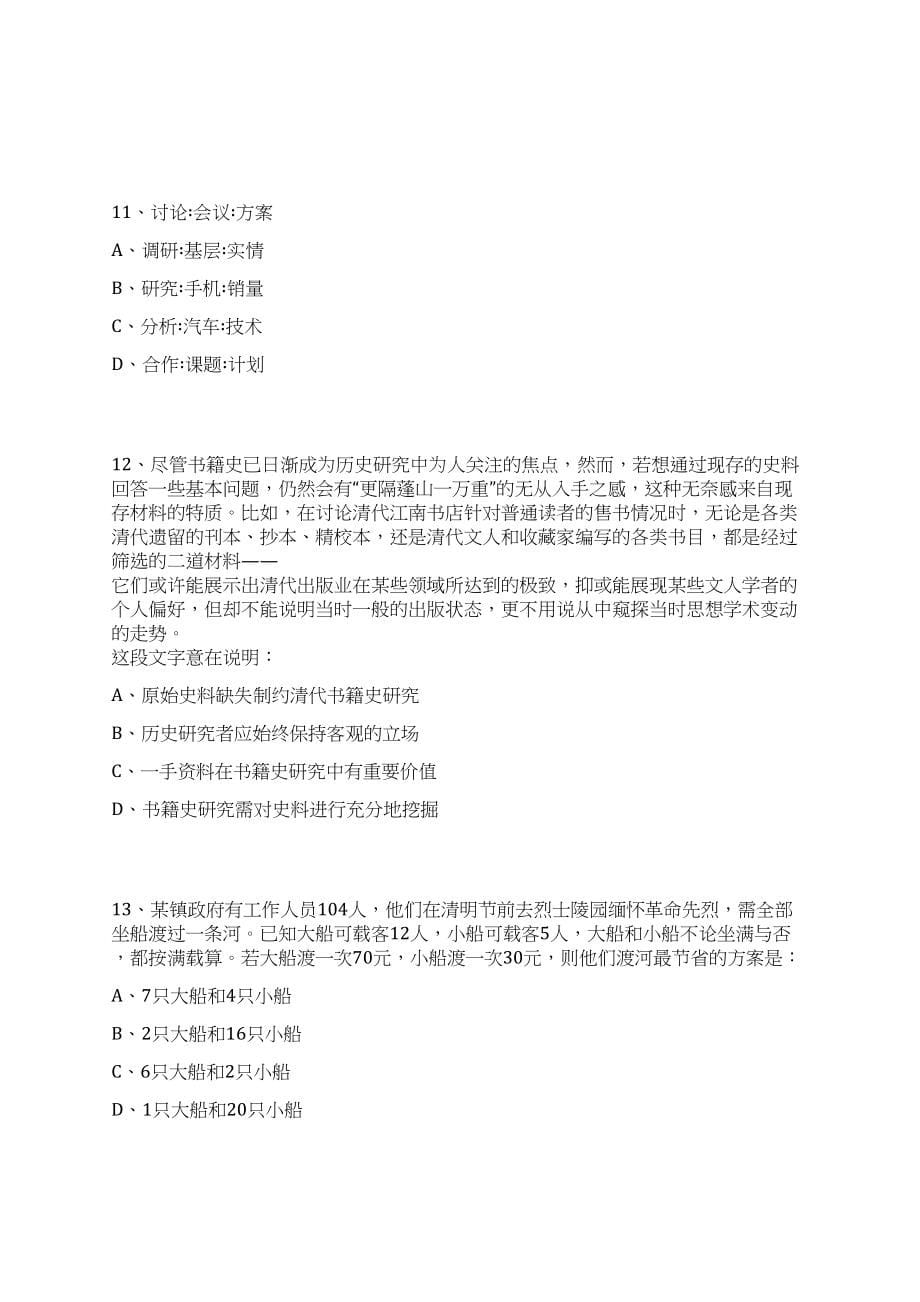 11、讨论:会议:方案

A、调研:基层:实情

B、研究:手机:销量

C、分析:汽车:技术

D、合作:课题:计划

12、尽管书籍史已日渐成为历史研究中为人关注的焦点，然而，若想通过现存的史料回答一些基本问题，仍然会有“更隔蓬山一万重”的无从入手之感，这种无奈感来自现存材料的特质。比如，在讨论清代江南书店针对普通读者的售书情况时，无论是各类清代遗留的刊本、抄本、精校本，还是清代文人和收藏家编写的各类书目，都是经过筛选的二道材料——
它们或许能展示出清代出版业在某些领域所达到的极致，抑或能展现某些文人学者的个人偏好，但却不能说明当时一般的出版状态，更不用说从中窥探当时思想学术变动的走势。
这段文字意在说明：

A、原始史料缺失制约清代书籍史研究

B、历史研究者应始终保持客观的立场

C、一手资料在书籍史研究中有重要价值

D、书籍史研究需对史料进行充分地挖掘

13、某镇政府有工作人员104人，他们在清明节前去烈士陵园缅怀革命先烈，需全部坐船渡过一条河。已知大船可载客12人，小船可载客5人，大船和小船不论坐满与否，都按满载算。若大船渡一次70元，小船渡一次30元，则他们渡河最节省的方案是：

A、7只大船和4只小船

B、2只大船和16只小船

C、6只大船和2只小船

D、1只大船和20只小船